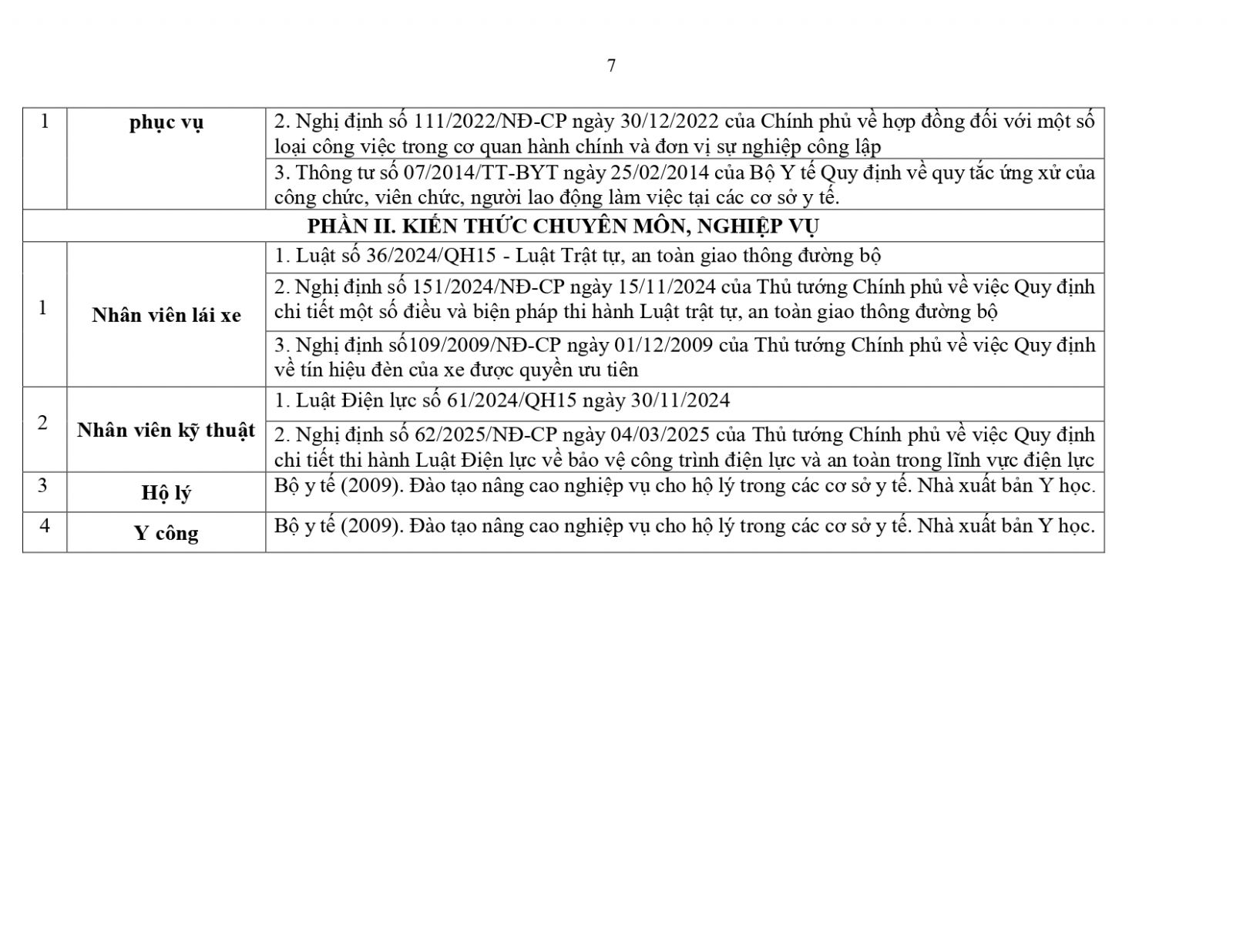 7

| 1 | **phục vụ** | 2. Nghị định số 111/2022/NĐ-CP ngày 30/12/2022 của Chính phủ về hợp đồng đối với một số loại công việc trong cơ quan hành chính và đơn vị sự nghiệp công lập |
|---|---|---|
| | | 3. Thông tư số 07/2014/TT-BYT ngày 25/02/2014 của Bộ Y tế Quy định về quy tắc ứng xử của công chức, viên chức, người lao động làm việc tại các cơ sở y tế. |
| **PHẦN II. KIẾN THỨC CHUYÊN MÔN, NGHIỆP VỤ** | | |
| 1 | **Nhân viên lái xe** | 1. Luật số 36/2024/QH15 - Luật Trật tự, an toàn giao thông đường bộ |
| | | 2. Nghị định số 151/2024/NĐ-CP ngày 15/11/2024 của Thủ tướng Chính phủ về việc Quy định chi tiết một số điều và biện pháp thi hành Luật trật tự, an toàn giao thông đường bộ |
| | | 3. Nghị định số109/2009/NĐ-CP ngày 01/12/2009 của Thủ tướng Chính phủ về việc Quy định về tín hiệu đèn của xe được quyền ưu tiên |
| 2 | **Nhân viên kỹ thuật** | 1. Luật Điện lực số 61/2024/QH15 ngày 30/11/2024 |
| | | 2. Nghị định số 62/2025/NĐ-CP ngày 04/03/2025 của Thủ tướng Chính phủ về việc Quy định chi tiết thi hành Luật Điện lực về bảo vệ công trình điện lực và an toàn trong lĩnh vực điện lực |
| 3 | **Hộ lý** | Bộ y tế (2009). Đào tạo nâng cao nghiệp vụ cho hộ lý trong các cơ sở y tế. Nhà xuất bản Y học. |
| 4 | **Y công** | Bộ y tế (2009). Đào tạo nâng cao nghiệp vụ cho hộ lý trong các cơ sở y tế. Nhà xuất bản Y học. |